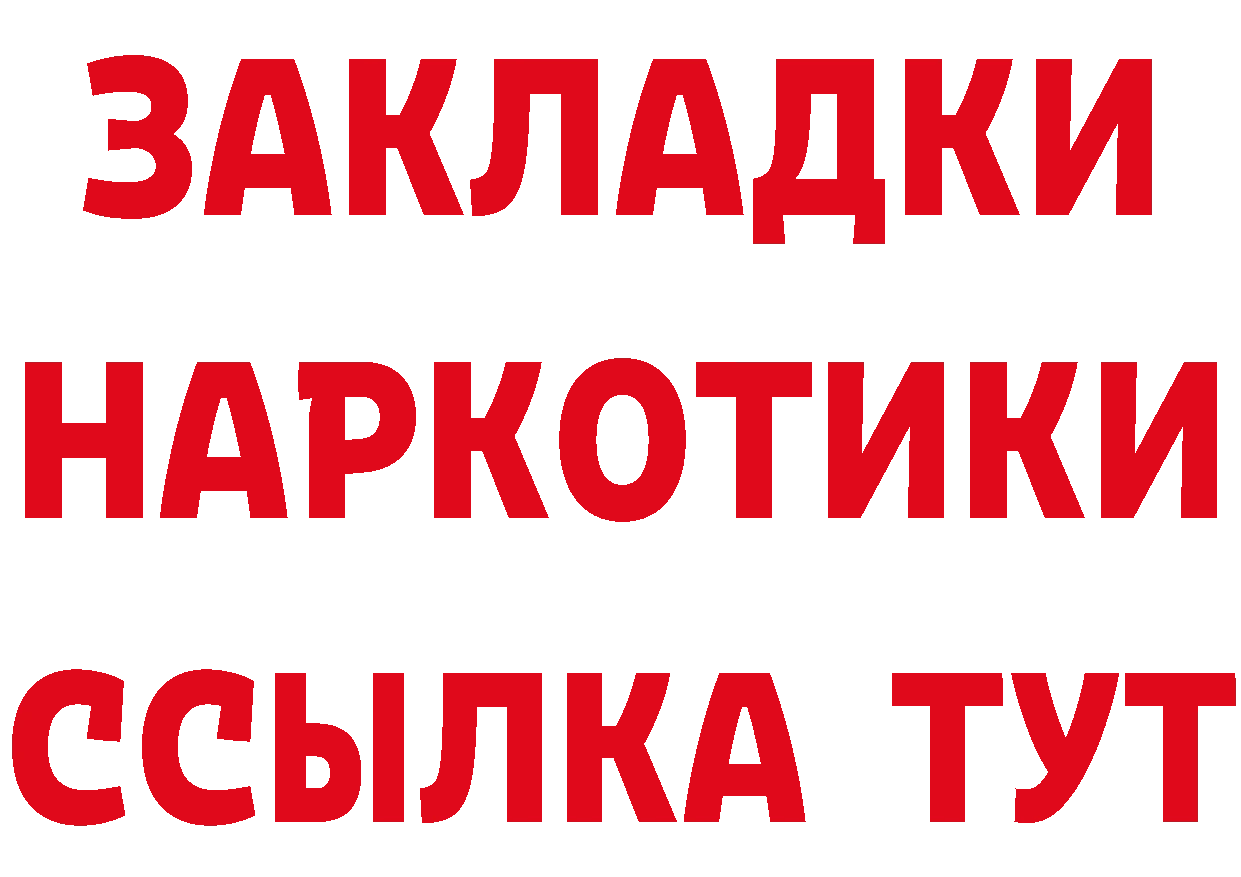 ЗАКЛАДКИ НАРКОТИКИ ССЫЛКА ТУТ